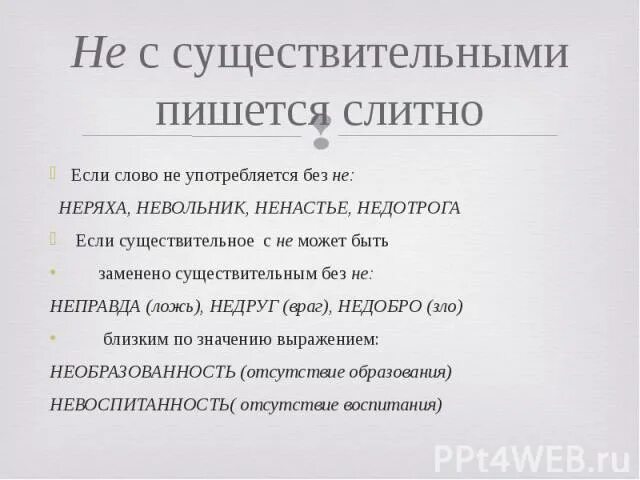 Не с существительными пишется слитно

Если слово не употребляется без не:

НЕРЯХА, НЕВОЛЬНИК, НЕНАСТЬЕ, НЕДОТРОГА

Если существительное с не может быть

заменено существительным без не:

НЕПРАВДА (ложь), НЕДРУГ (враг), НЕДОБРО (зло)

близким по значению выражением:

НЕОБРАЗОВАННОСТЬ (отсутствие образования)

НЕВОСПИТАННОСТЬ( отсутствие воспитания)

PPt4WEB.ru